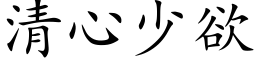 清心少欲